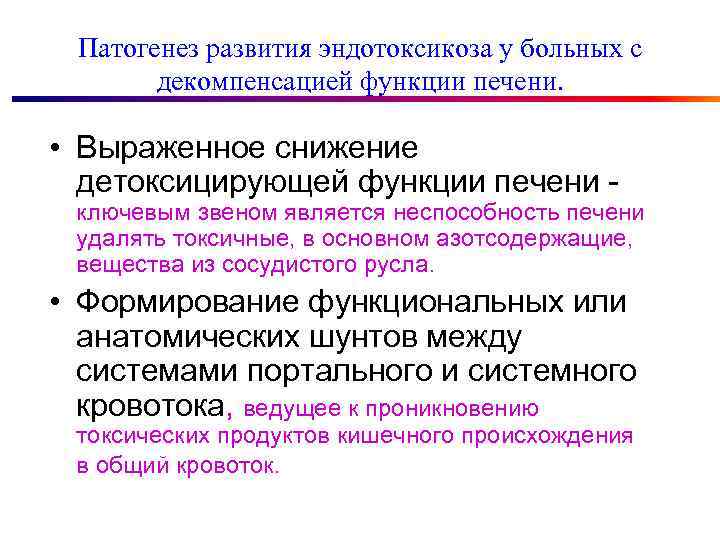 Патогенез развития эндотоксикоза у больных с декомпенсацией функции печени.

• Выраженное снижение детоксицирующей функции печени - ключевым звеном является неспособность печени удалять токсичные, в основном азотсодержащие, вещества из сосудистого русла.
• Формирование функциональных или анатомических шунтов между системами портального и системного кровотока, ведущее к проникновению токсических продуктов кишечного происхождения в общий кровоток.